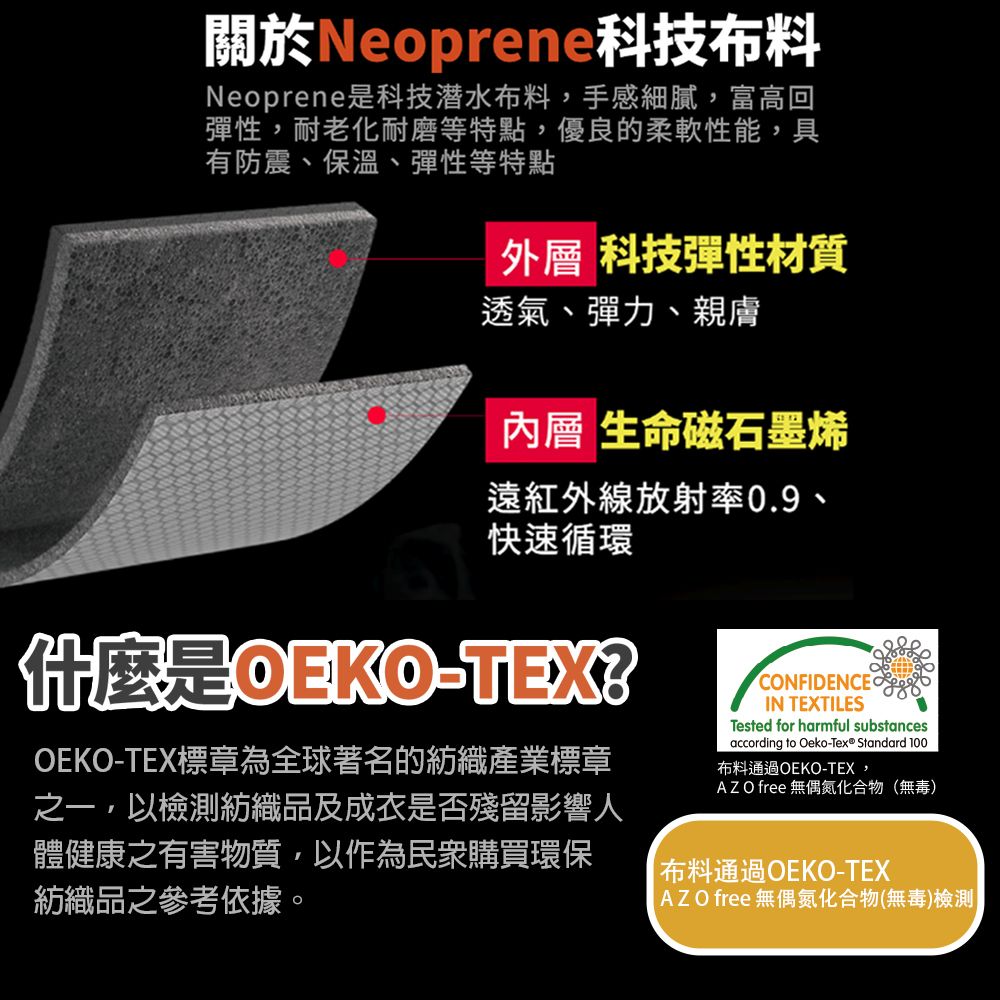 關於Neoprene科技布料

Neoprene是科技潛水布料，手感細膩，富高回彈性，耐老化耐磨等特點，優良的柔軟性能，具有防震、保溫、彈性等特點

外層 科技彈性材質

透氣、彈力、親膚

內層 生命磁石墨烯

遠紅外線放射率0.9、快速循環

什麼是OEKO-TEX?

OEKO-TEX標章為全球著名的紡織產業標章之一，以檢測紡織品及成衣是否殘留影響人體健康之有害物質，以作為民眾購買環保紡織品之參考依據。

CONFIDENCE IN TEXTILES

Tested for harmful substances according to Oeko-Tex® Standard 100

布料通過OEKO-TEX，
A Z O free 無偶氮化合物（無毒）

布料通過OEKO-TEX
A Z O free 無偶氮化合物(無毒)檢測